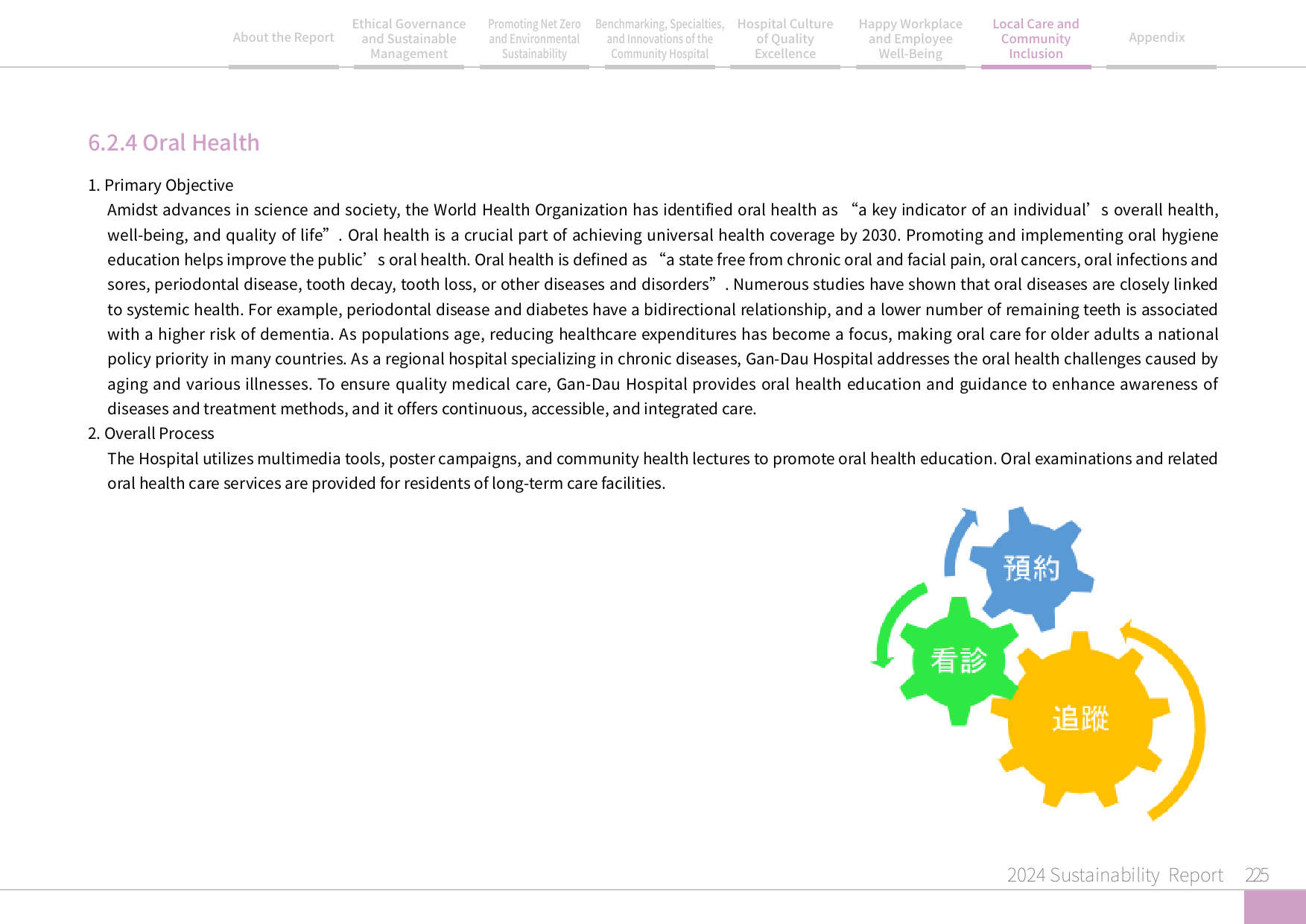 About the Report

Ethical Governance and Sustainable Management

Promoting Net Zero and Environmental Sustainability

Benchmarking, Specialties, and Innovations of the Community Hospital

Hospital Culture of Quality Excellence

Happy Workplace and Employee Well-Being

Local Care and Community Inclusion

Appendix

6.2.4 Oral Health

1. Primary Objective

Amidst advances in science and society, the World Health Organization has identified oral health as "a key indicator of an individual's overall health, well-being, and quality of life". Oral health is a crucial part of achieving universal health coverage by 2030. Promoting and implementing oral hygiene education helps improve the public's oral health. Oral health is defined as "a state free from chronic oral and facial pain, oral cancers, oral infections and sores, periodontal disease, tooth decay, tooth loss, or other diseases and disorders". Numerous studies have shown that oral diseases are closely linked to systemic health. For example, periodontal disease and diabetes have a bidirectional relationship, and a lower number of remaining teeth is associated with a higher risk of dementia. As populations age, reducing healthcare expenditures has become a focus, making oral care for older adults a national policy priority in many countries. As a regional hospital specializing in chronic diseases, Gan-Dau Hospital addresses the oral health challenges caused by aging and various illnesses. To ensure quality medical care, Gan-Dau Hospital provides oral health education and guidance to enhance awareness of diseases and treatment methods, and it offers continuous, accessible, and integrated care.

2. Overall Process

The Hospital utilizes multimedia tools, poster campaigns, and community health lectures to promote oral health education. Oral examinations and related oral health care services are provided for residents of long-term care facilities.

預約

看診

追蹤

2024 Sustainability Report 225